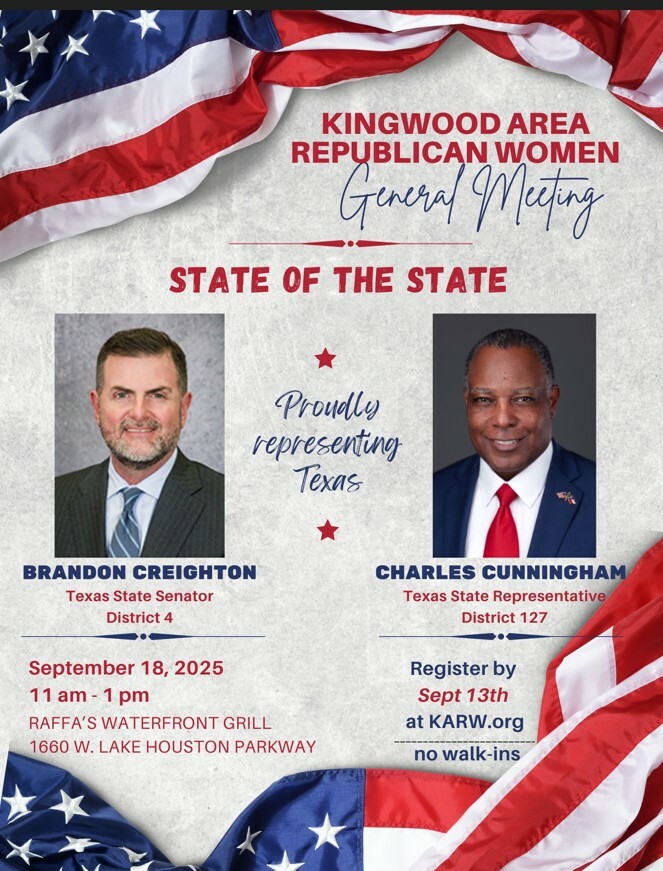 KINGWOOD AREA REPUBLICAN WOMEN
General Meeting

STATE OF THE STATE

Proudly representing Texas

BRANDON CREIGHTON
Texas State Senator
District 4

CHARLES CUNNINGHAM
Texas State Representative
District 127

September 18, 2025
11 am - 1 pm
RAFFA'S WATERFRONT GRILL
1660 W. LAKE HOUSTON PARKWAY

Register by
Sept 13th
at KARW.org
no walk-ins